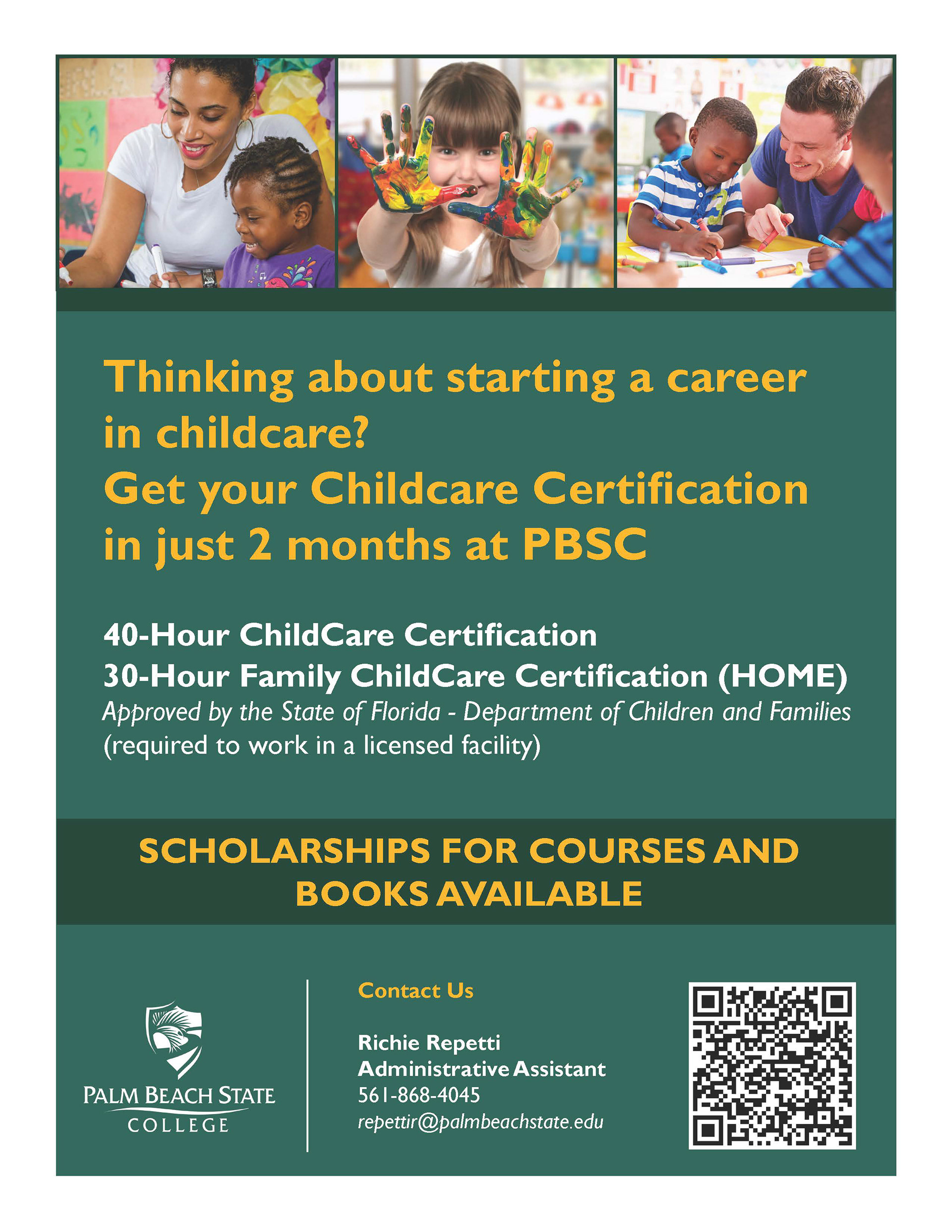 Thinking about starting a career in childcare?
Get your Childcare Certification in just 2 months at PBSC

40-Hour ChildCare Certification
30-Hour Family ChildCare Certification (HOME)
Approved by the State of Florida - Department of Children and Families
(required to work in a licensed facility)

SCHOLARSHIPS FOR COURSES AND BOOKS AVAILABLE

PALM BEACH STATE COLLEGE

Contact Us

Richie Repetti
Administrative Assistant
561-868-4045
repettir@palmbeachstate.edu